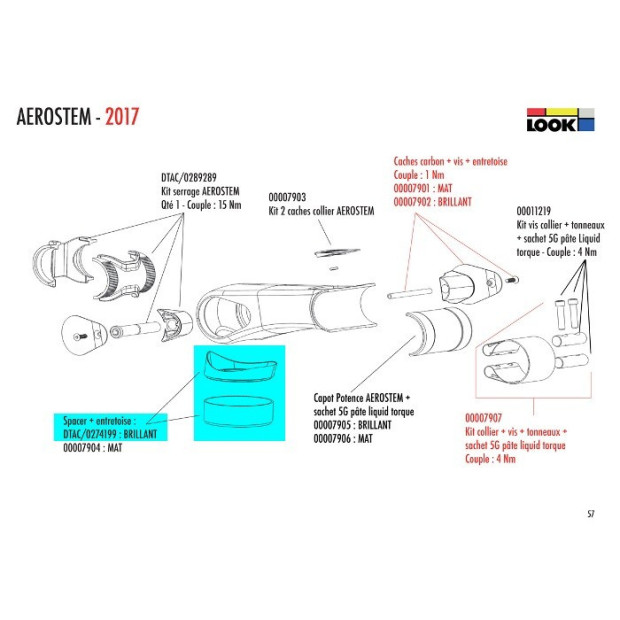 AEROSTEM - 2017

LOOK

DTAC/0289289
Kit serrage AEROSTEM
Qté 1 - Couple : 15 Nm

00007903
Kit 2 caches collier AEROSTEM

Caches carbon + vis + entretoise
Couple : 1 Nm
00007901 : MAT
00007902 : BRILLANT

00011219
Kit vis collier + tonneaux + sachet 5G pâte Liquid torque - Couple : 4 Nm

Spacer + entretoise :
DTAC/0274199 : BRILLANT
00007904 : MAT

Capot Potence AEROSTEM + sachet 5G pâte liquid torque
00007905 : BRILLANT
00007906 : MAT

00007907
Kit collier + vis + tonneaux + sachet 5G pâte liquid torque
Couple : 4 Nm

57